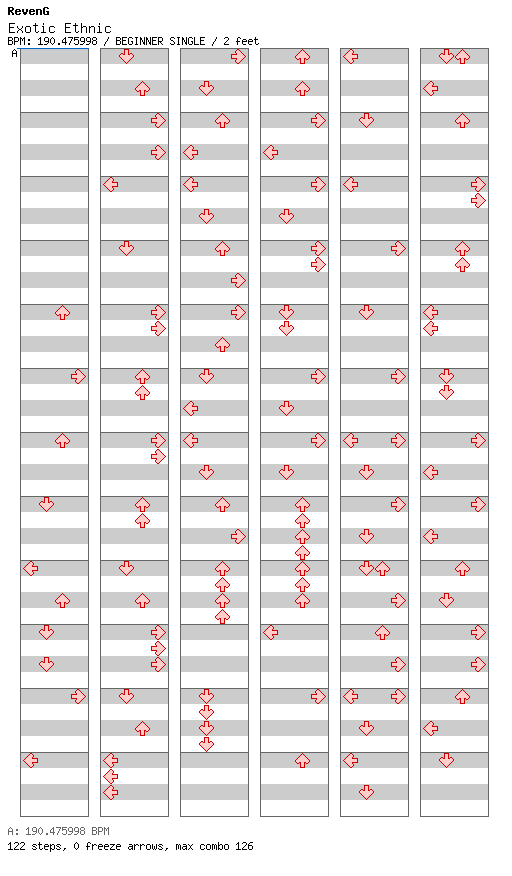 RevenG
Exotic Ethnic
BPM: 190.475998 / BEGINNER SINGLE / 2 feet
A

A: 190.475998 BPM
122 steps, 0 freeze arrows, max combo 126